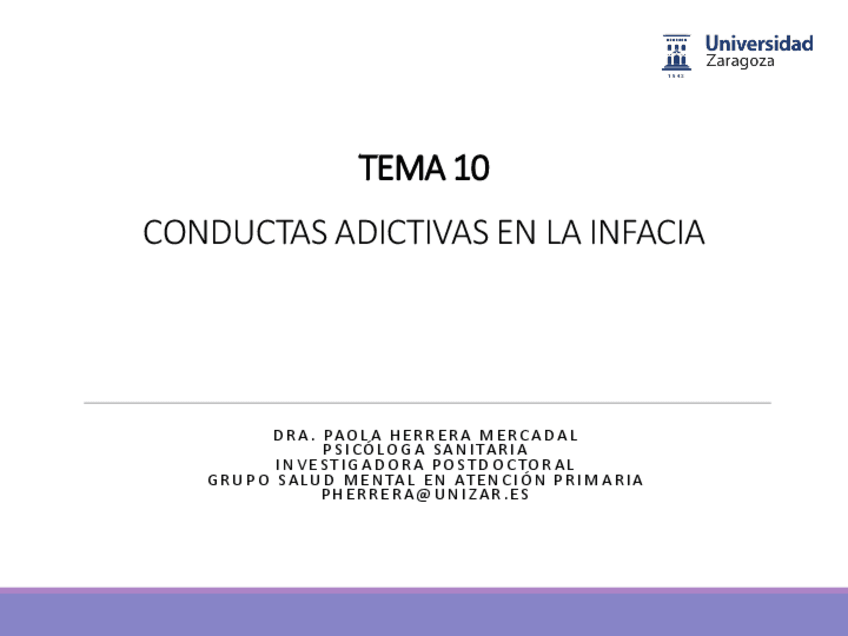 Universidad
Zaragoza

TEMA 10

CONDUCTAS ADICTIVAS EN LA INFACIA

DRA. PAOLA HERRERA MERCADAL
PSICÓLOGA SANITARIA
INVESTIGADORA POSTDOCTORAL
GRUPO SALUD MENTAL EN ATENCIÓN PRIMARIA
PHERRERA@UNIZAR.ES